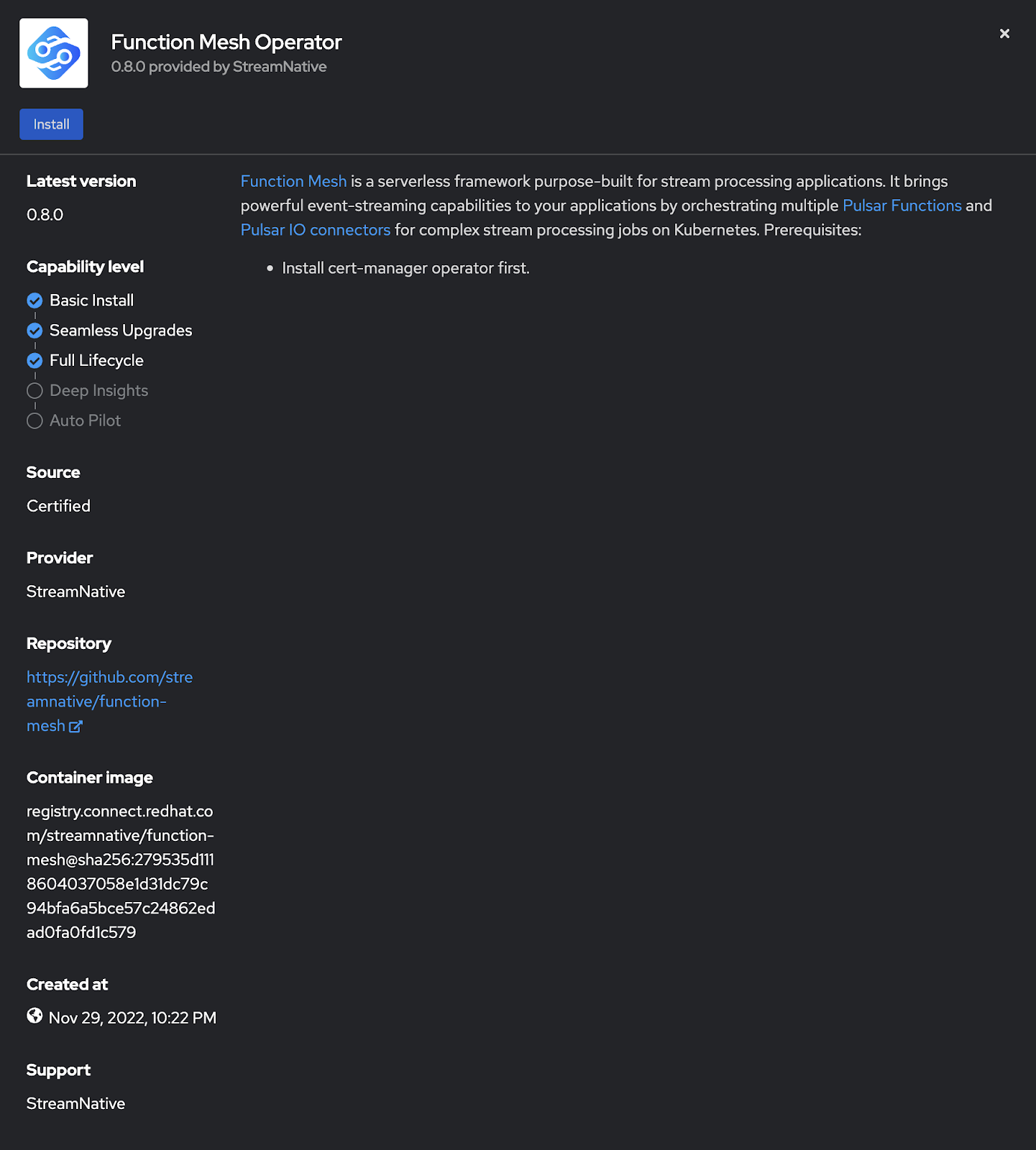 Function Mesh Operator
0.8.0 provided by StreamNative

×

Install

Latest version
0.8.0

Capability level
Basic Install
Seamless Upgrades
Full Lifecycle
Deep Insights
Auto Pilot

Source
Certified

Provider
StreamNative

Repository
https://github.com/streamnative/function-mesh

Container image
registry.connect.redhat.com/streamnative/function-mesh@sha256:279535d1118604037058e1d31dc79c94bfa6a5bce57c24862edad0fa0fd1c579

Created at
Nov 29, 2022, 10:22 PM

Support
StreamNative

Function Mesh is a serverless framework purpose-built for stream processing applications. It brings powerful event-streaming capabilities to your applications by orchestrating multiple Pulsar Functions and Pulsar IO connectors for complex stream processing jobs on Kubernetes. Prerequisites:

• Install cert-manager operator first.